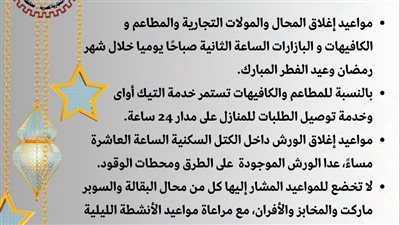 • مواعيد إغلاق المحال والمولات التجارية والمطاعم و الكافيهات و البازارات الساعة الثانية صباحًا يوميا خلال شهر رمضان وعيد الفطر المبارك.

• بالنسبة للمطاعم والكافيهات تستمر خدمة التيك أواى وخدمة توصيل الطلبات للمنازل على مدار 24 ساعة.

• مواعيد إغلاق الورش داخل الكتل السكنية الساعة العاشرة مساءً، عدا الورش الموجودة على الطرق ومحطات الوقود.

• لا تخضع للمواعيد المشار إليها كل من محال البقالة والسوبر ماركت والمخابز والأفران، مع مراعاة مواعيد الأنشطة الليلية